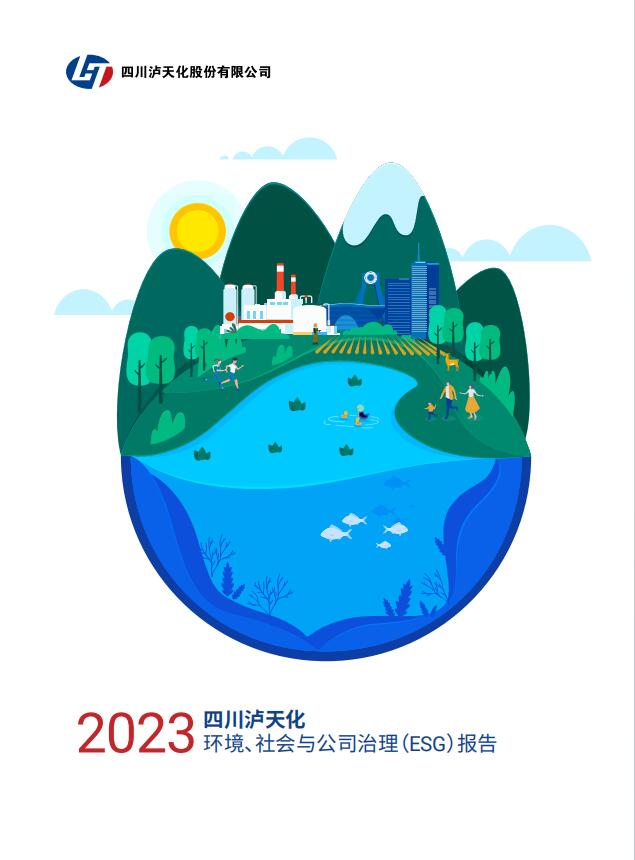 四川泸天化股份有限公司

2023 四川泸天化
环境、社会与公司治理（ESG）报告